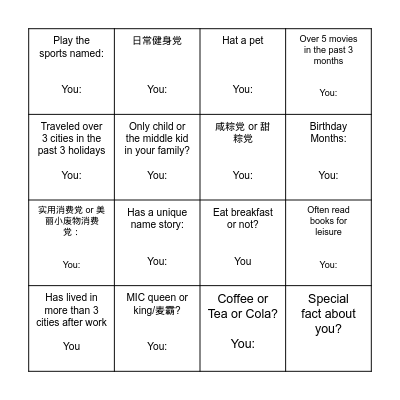 | Play the sports named: You: | 日常健身党 You: | Hat a pet You: | Over 5 movies in the past 3 months You: |
|---|---|---|---|
| Traveled over 3 cities in the past 3 holidays You: | Only child or the middle kid in your family? You: | 咸粽党 or 甜粽党 You: | Birthday Months: You: |
| 实用消费党 or 美丽小废物消费党： You: | Has a unique name story: You: | Eat breakfast or not? You | Often read books for leisure You: |
| Has lived in more than 3 cities after work You | MIC queen or king/麦霸? You: | Coffee or Tea or Cola? You: | Special fact about you? |